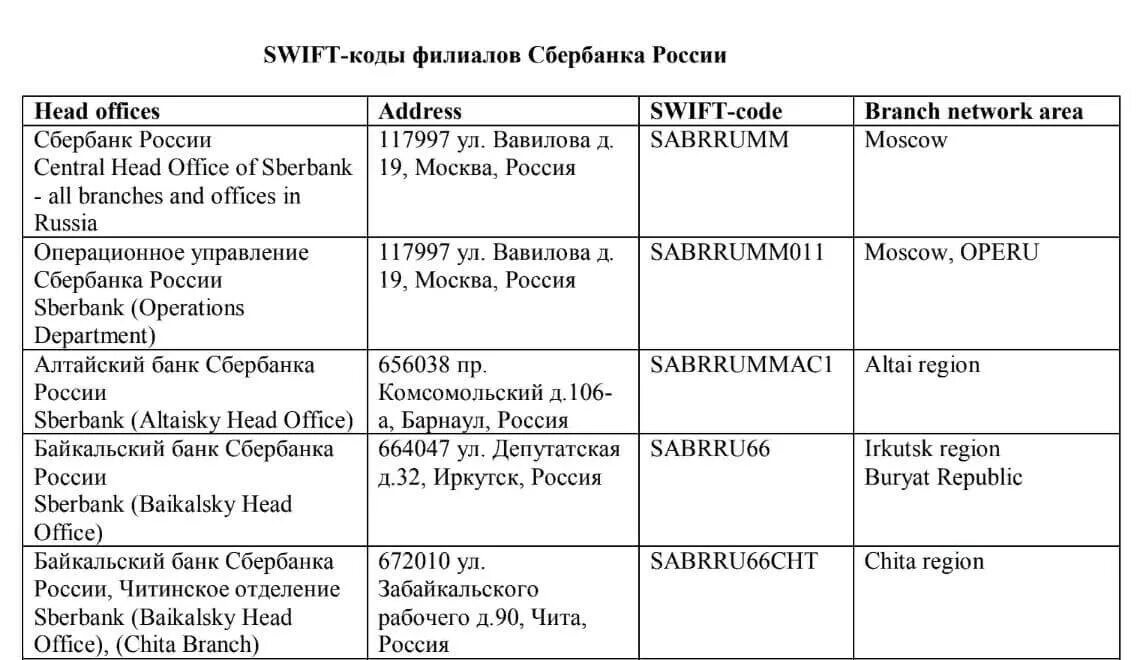 SWIFT-коды филиалов Сбербанка России

| Head offices | Address | SWIFT-code | Branch network area |
|---|---|---|---|
| Сбербанк России Central Head Office of Sberbank - all branches and offices in Russia | 117997 ул. Вавилова д. 19, Москва, Россия | SABRRUMM | Moscow |
| Операционное управление Сбербанка России Sberbank (Operations Department) | 117997 ул. Вавилова д. 19, Москва, Россия | SABRRUMM011 | Moscow, OPERU |
| Алтайский банк Сбербанка России Sberbank (Altaisky Head Office) | 656038 пр. Комсомольский д.106-а, Барнаул, Россия | SABRRUMMAC1 | Altai region |
| Байкальский банк Сбербанка России Sberbank (Baikalsky Head Office) | 664047 ул. Депутатская д.32, Иркутск, Россия | SABRRU66 | Irkutsk region Buryat Republic |
| Байкальский банк Сбербанка России, Читинское отделение Sberbank (Baikalsky Head Office), (Chita Branch) | 672010 ул. Забайкальского рабочего д.90, Чита, Россия | SABRRU66CHT | Chita region |